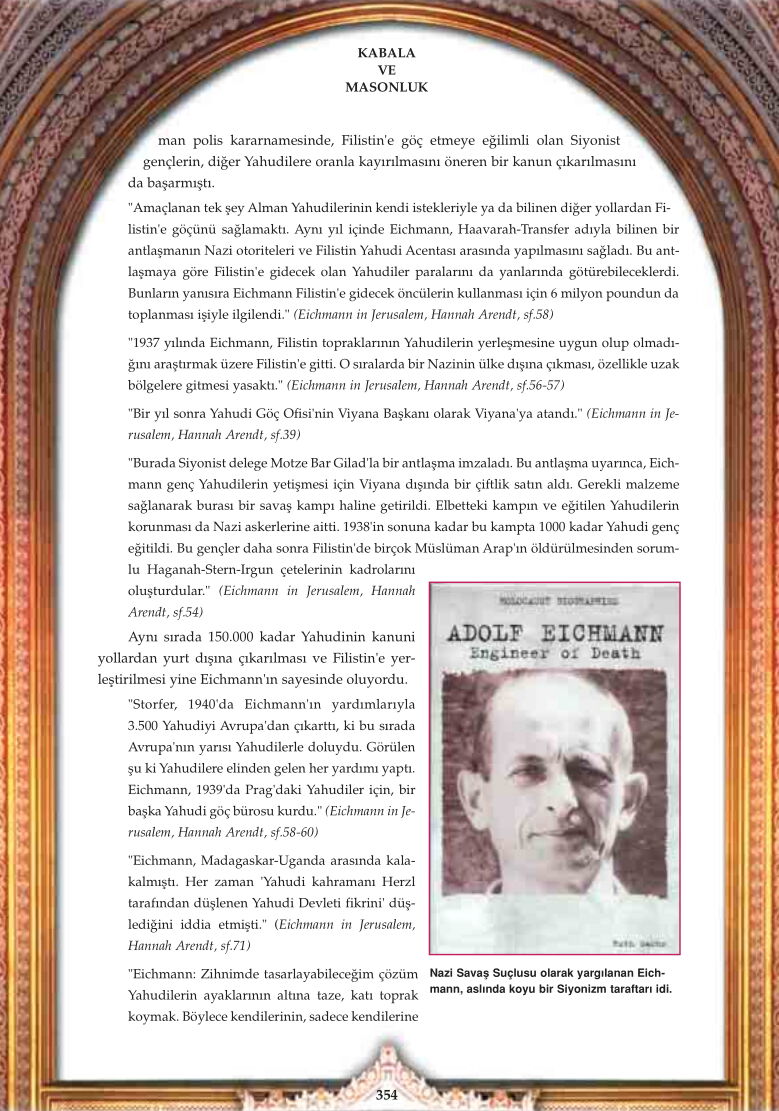 KABALA
VE
MASONLUK

man polis kararnamesinde, Filistin'e göç etmeye eğilimli olan Siyonist gençlerin, diğer Yahudilere oranla kayırılmasını öneren bir kanun çıkarılmasını da başarmıştı.

"Amaçlanan tek şey Alman Yahudilerinin kendi istekleriyle ya da bilinen diğer yollardan Filistin'e göçünü sağlamaktı. Aynı yıl içinde Eichmann, Haavarah-Transfer adıyla bilinen bir antlaşmanın Nazi otoriteleri ve Filistin Yahudi Acentası arasında yapılmasını sağladı. Bu antlaşmaya göre Filistin'e gidecek olan Yahudiler paralarını da yanlarında götürebileceklerdi. Bunların yanısıra Eichmann Filistin'e gidecek öncülerin kullanması için 6 milyon poundun da toplanması işiyle ilgilendi." (Eichmann in Jerusalem, Hannah Arendt, sf.58)

"1937 yılında Eichmann, Filistin topraklarının Yahudilerin yerleşmesine uygun olup olmadığını araştırmak üzere Filistin'e gitti. O sıralarda bir Nazinin ülke dışına çıkması, özellikle uzak bölgelere gitmesi yasaktı." (Eichmann in Jerusalem, Hannah Arendt, sf.56-57)

"Bir yıl sonra Yahudi Göç Ofisi'nin Viyana Başkanı olarak Viyana'ya atandı." (Eichmann in Jerusalem, Hannah Arendt, sf.39)

"Burada Siyonist delege Motze Bar Gilad'la bir antlaşma imzaladı. Bu antlaşma uyarınca, Eichmann genç Yahudilerin yetişmesi için Viyana dışında bir çiftlik satın aldı. Gerekli malzeme sağlanarak burası bir savaş kampı haline getirildi. Elbetteki kampın ve eğitilen Yahudilerin korunması da Nazi askerlerine aitti. 1938'in sonuna kadar bu kampta 1000 kadar Yahudi genç eğitildi. Bu gençler daha sonra Filistin'de birçok Müslüman Arap'ın öldürülmesinden sorumlu Haganah-Stern-Irgun çetelerinin kadrolarını oluşturdular." (Eichmann in Jerusalem, Hannah Arendt, sf.54)

Aynı sırada 150.000 kadar Yahudinin kanuni yollardan yurt dışına çıkarılması ve Filistin'e yerleştirilmesi yine Eichmann'ın sayesinde oluyordu.

"Storfer, 1940'da Eichmann'ın yardımlarıyla 3.500 Yahudiyi Avrupa'dan çıkarttı, ki bu sırada Avrupa'nın yarısı Yahudilerle doluydu. Görülen şu ki Yahudilere elinden gelen her yardımı yaptı. Eichmann, 1939'da Prag'daki Yahudiler için, bir başka Yahudi göç bürosu kurdu." (Eichmann in Jerusalem, Hannah Arendt, sf.58-60)

"Eichmann, Madagaskar-Uganda arasında kalakalmıştı. Her zaman 'Yahudi kahramanı Herzl tarafından düşlenen Yahudi Devleti fikrini' düşlediğini iddia etmişti." (Eichmann in Jerusalem, Hannah Arendt, sf.71)

"Eichmann: Zihnimde tasarlayabileceğim çözüm Yahudilerin ayaklarının altına taze, katı toprak koymak. Böylece kendilerinin, sadece kendilerine

HOLOCAUST BIOGRAPHIES
ADOLF EICHMANN
Engineer of Death
Ruth Sachs

Nazi Savaş Suçlusu olarak yargılanan Eichmann, aslında koyu bir Siyonizm taraftarı idi.

354